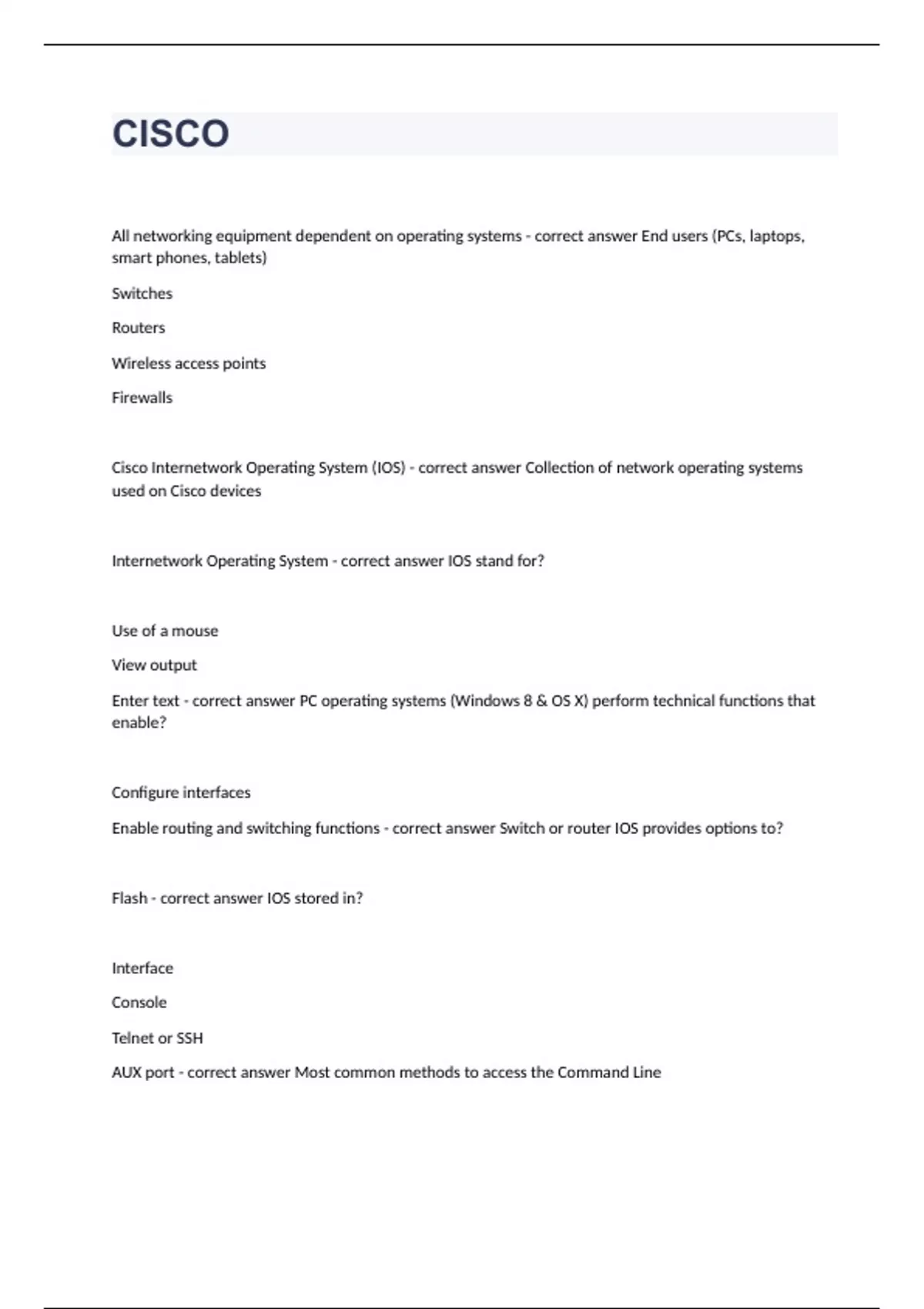 CISCO

All networking equipment dependent on operating systems - correct answer End users (PCs, laptops, smart phones, tablets)

Switches

Routers

Wireless access points

Firewalls

Cisco Internetwork Operating System (IOS) - correct answer Collection of network operating systems used on Cisco devices

Internetwork Operating System - correct answer IOS stand for?

Use of a mouse

View output

Enter text - correct answer PC operating systems (Windows 8 & OS X) perform technical functions that enable?

Configure interfaces

Enable routing and switching functions - correct answer Switch or router IOS provides options to?

Flash - correct answer IOS stored in?

Interface

Console

Telnet or SSH

AUX port - correct answer Most common methods to access the Command Line